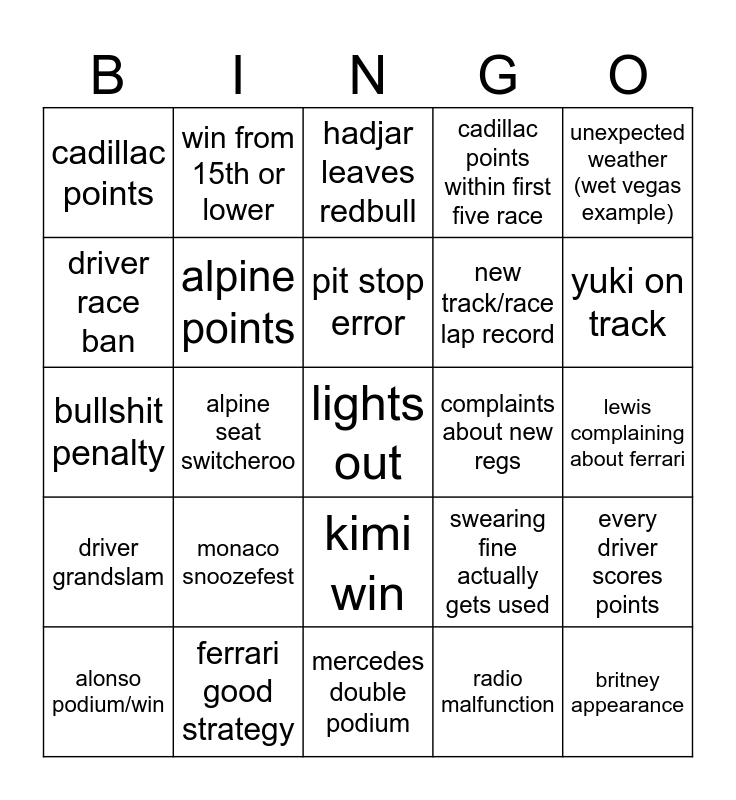 | B | I | N | G | O |
|---|---|---|---|---|
| cadillac points | win from 15th or lower | hadjar leaves redbull | cadillac points within first five race | unexpected weather (wet vegas example) |
| driver race ban | alpine points | pit stop error | new track/race lap record | yuki on track |
| bullshit penalty | alpine seat switcheroo | lights out | complaints about new regs | lewis complaining about ferrari |
| driver grandslam | monaco snoozefest | kimi win | swearing fine actually gets used | every driver scores points |
| alonso podium/win | ferrari good strategy | mercedes double podium | radio malfunction | britney appearance |